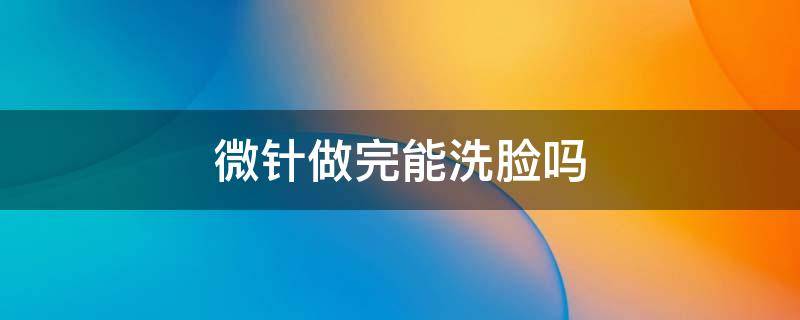 微针做完能洗脸吗